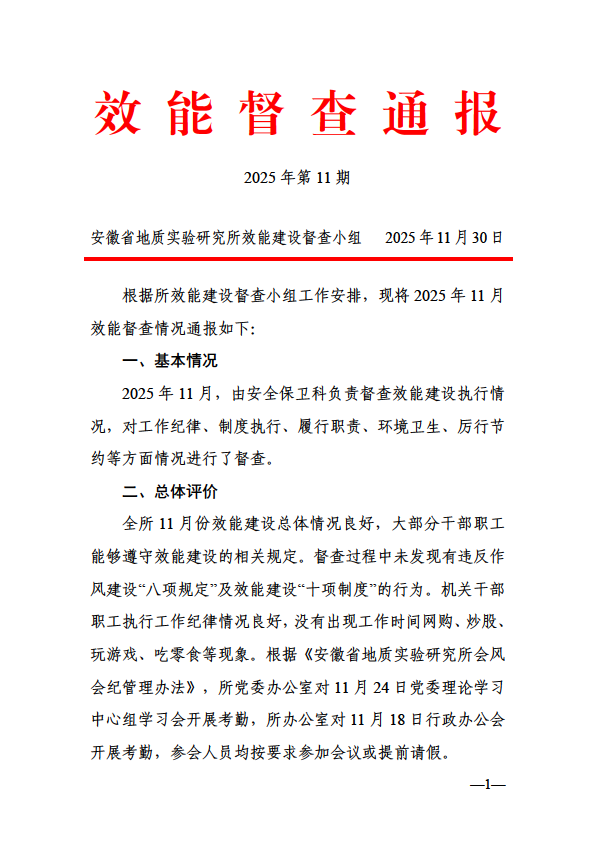 效能督查通报

2025年第11期

安徽省地质实验研究所效能建设督查小组　　2025年11月30日

根据所效能建设督查小组工作安排，现将2025年11月效能督查情况通报如下:

一、基本情况

2025年11月，由安全保卫科负责督查效能建设执行情况，对工作纪律、制度执行、履行职责、环境卫生、厉行节约等方面情况进行了督查。

二、总体评价

全所11月份效能建设总体情况良好，大部分干部职工能够遵守效能建设的相关规定。督查过程中未发现有违反作风建设“八项规定”及效能建设“十项制度”的行为。机关干部职工执行工作纪律情况良好，没有出现工作时间网购、炒股、玩游戏、吃零食等现象。根据《安徽省地质实验研究所会风会纪管理办法》，所党委办公室对11月24日党委理论学习中心组学习会开展考勤，所办公室对11月18日行政办公会开展考勤，参会人员均按要求参加会议或提前请假。

—1—